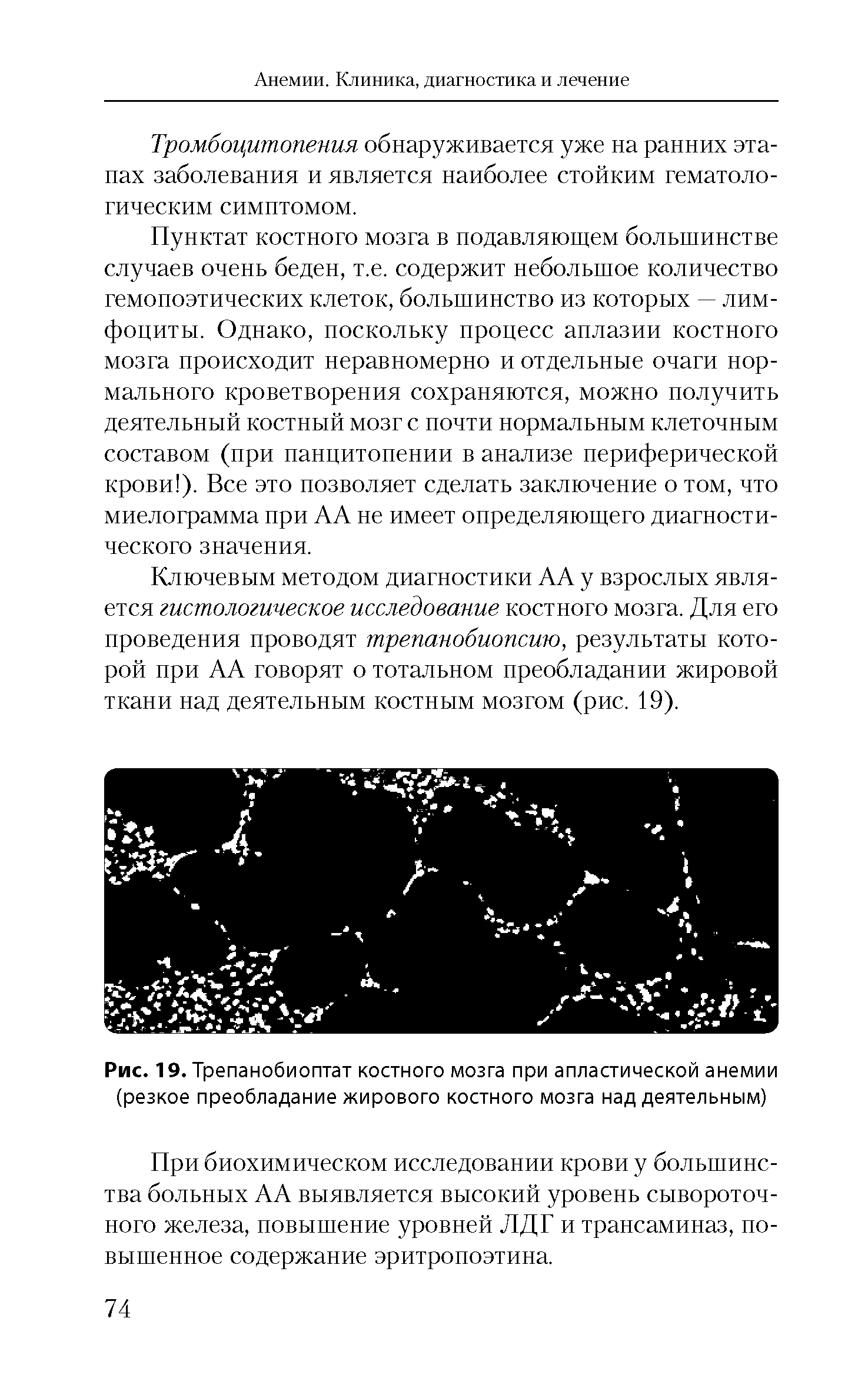 Анемии. Клиника, диагностика и лечение

Тромбоцитопения обнаруживается уже на ранних этапах заболевания и является наиболее стойким гематологическим симптомом.

Пунктат костного мозга в подавляющем большинстве случаев очень беден, т.е. содержит небольшое количество гемопоэтических клеток, большинство из которых — лимфоциты. Однако, поскольку процесс аплазии костного мозга происходит неравномерно и отдельные очаги нормального кроветворения сохраняются, можно получить деятельный костный мозг с почти нормальным клеточным составом (при панцитопении в анализе периферической крови!). Все это позволяет сделать заключение о том, что миелограмма при АА не имеет определяющего диагностического значения.

Ключевым методом диагностики АА у взрослых является гистологическое исследование костного мозга. Для его проведения проводят трепанобиопсию, результаты которой при АА говорят о тотальном преобладании жировой ткани над деятельным костным мозгом (рис. 19).

Рис. 19. Трепанобиоптат костного мозга при апластической анемии (резкое преобладание жирового костного мозга над деятельным)

При биохимическом исследовании крови у большинства больных АА выявляется высокий уровень сывороточного железа, повышение уровней ЛДГ и трансаминаз, повышенное содержание эритропоэтина.

74